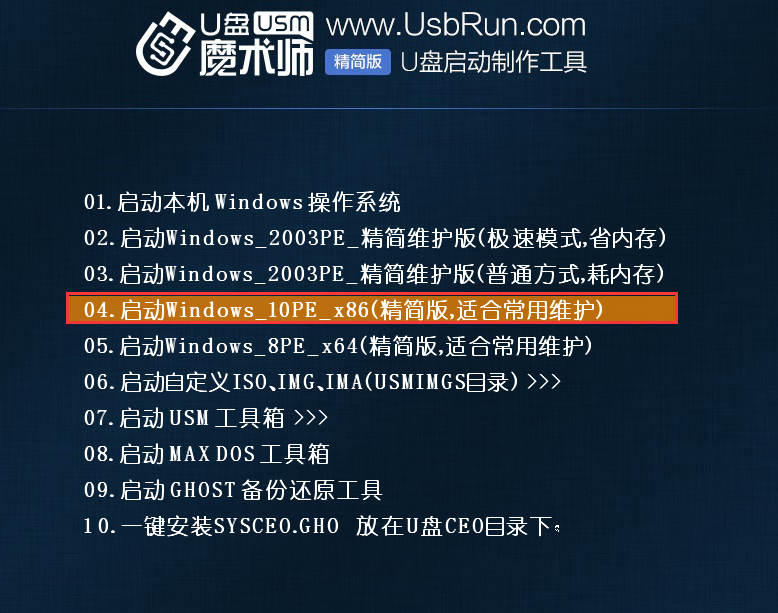 U盘 USM 魔术师 www.UsbRun.com 精简版 U盘启动制作工具

01.启动本机 Windows 操作系统
02.启动Windows_2003PE_精简维护版(极速模式,省内存)
03.启动Windows_2003PE_精简维护版(普通方式,耗内存)
04.启动Windows_10PE_x86(精简版,适合常用维护)
05.启动Windows_8PE_x64(精简版,适合常用维护)
06.启动自定义ISO、IMG、IMA(USMIMGS目录) >>>
07.启动 USM 工具箱 >>>
08.启动 MAX DOS 工具箱
09.启动 GHOST 备份还原工具
10.一键安装SYSCEO.GHO 放在U盘CEO目录下